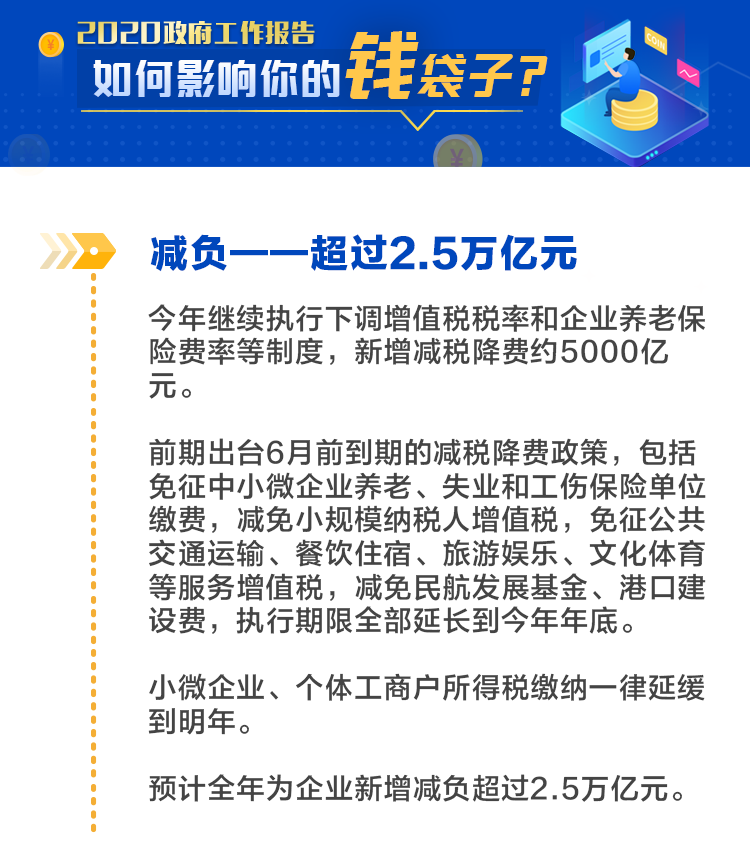 2020政府工作报告
如何影响你的钱袋子？

COIN

减负——超过2.5万亿元

今年继续执行下调增值税税率和企业养老保险费率等制度，新增减税降费约5000亿元。

前期出台6月前到期的减税降费政策，包括免征中小微企业养老、失业和工伤保险单位缴费，减免小规模纳税人增值税，免征公共交通运输、餐饮住宿、旅游娱乐、文化体育等服务增值税，减免民航发展基金、港口建设费，执行期限全部延长到今年年底。

小微企业、个体工商户所得税缴纳一律延缓到明年。

预计全年为企业新增减负超过2.5万亿元。